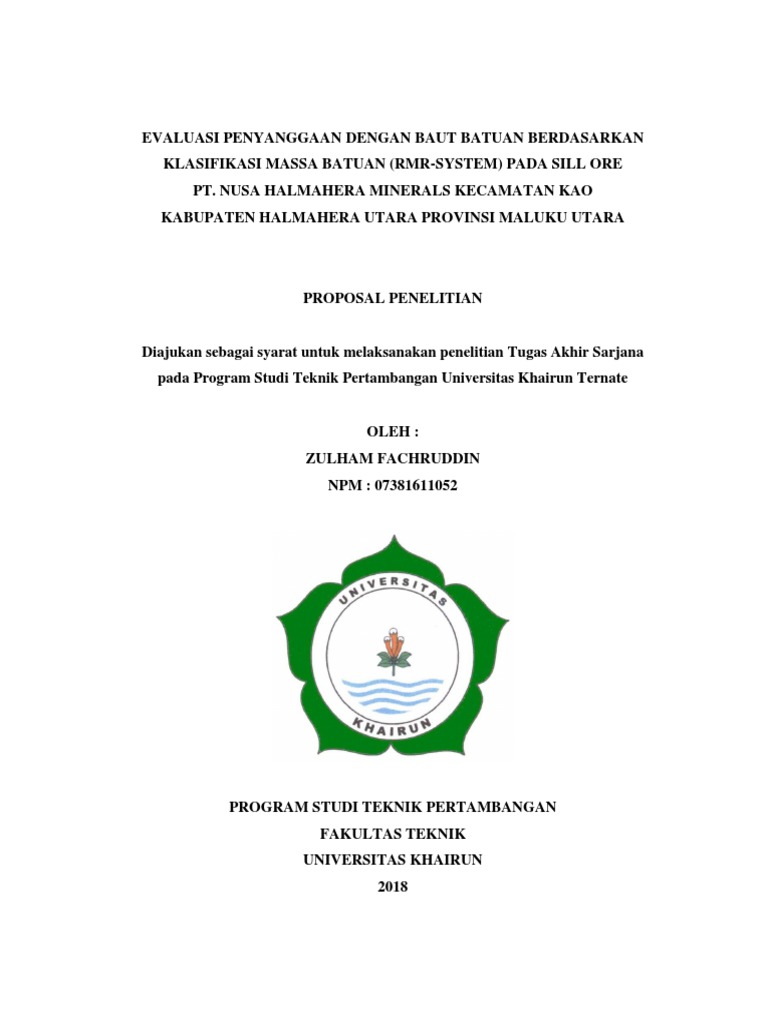 EVALUASI PENYANGGAAN DENGAN BAUT BATUAN BERDASARKAN KLASIFIKASI MASSA BATUAN (RMR-SYSTEM) PADA SILL ORE PT. NUSA HALMAHERA MINERALS KECAMATAN KAO KABUPATEN HALMAHERA UTARA PROVINSI MALUKU UTARA

PROPOSAL PENELITIAN

Diajukan sebagai syarat untuk melaksanakan penelitian Tugas Akhir Sarjana pada Program Studi Teknik Pertambangan Universitas Khairun Ternate

OLEH :
ZULHAM FACHRUDDIN
NPM : 07381611052

UNIVERSITAS
KHAIRUN

PROGRAM STUDI TEKNIK PERTAMBANGAN
FAKULTAS TEKNIK
UNIVERSITAS KHAIRUN
2018